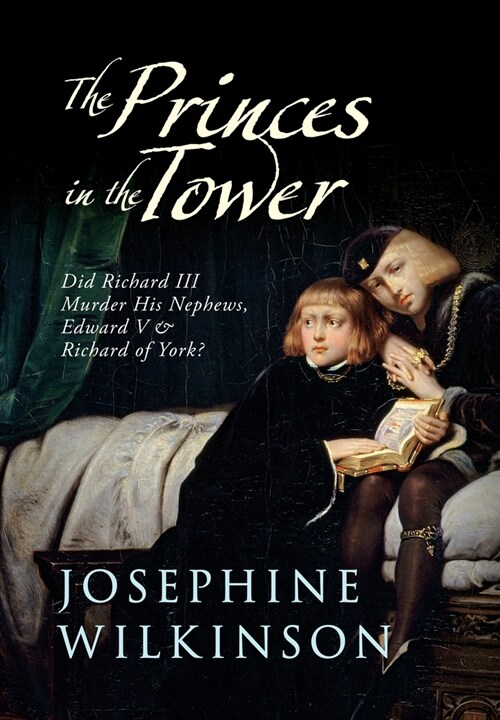 The Princes in the Tower

Did Richard III Murder His Nephews, Edward V & Richard of York?

JOSEPHINE WILKINSON